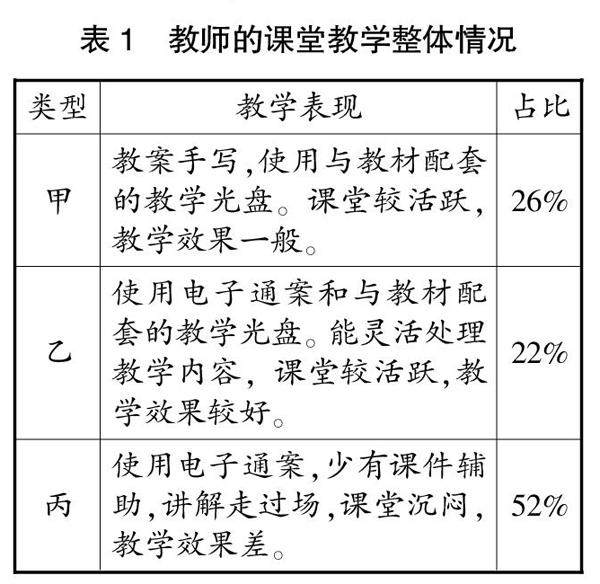 表 1　教师的课堂教学整体情况

| 类型 | 教学表现 | 占比 |
|---|---|---|
| 甲 | 教案手写,使用与教材配套的教学光盘。课堂较活跃,教学效果一般。 | 26% |
| 乙 | 使用电子通案和与教材配套的教学光盘。能灵活处理教学内容，课堂较活跃,教学效果较好。 | 22% |
| 丙 | 使用电子通案,少有课件辅助,讲解走过场,课堂沉闷,教学效果差。 | 52% |